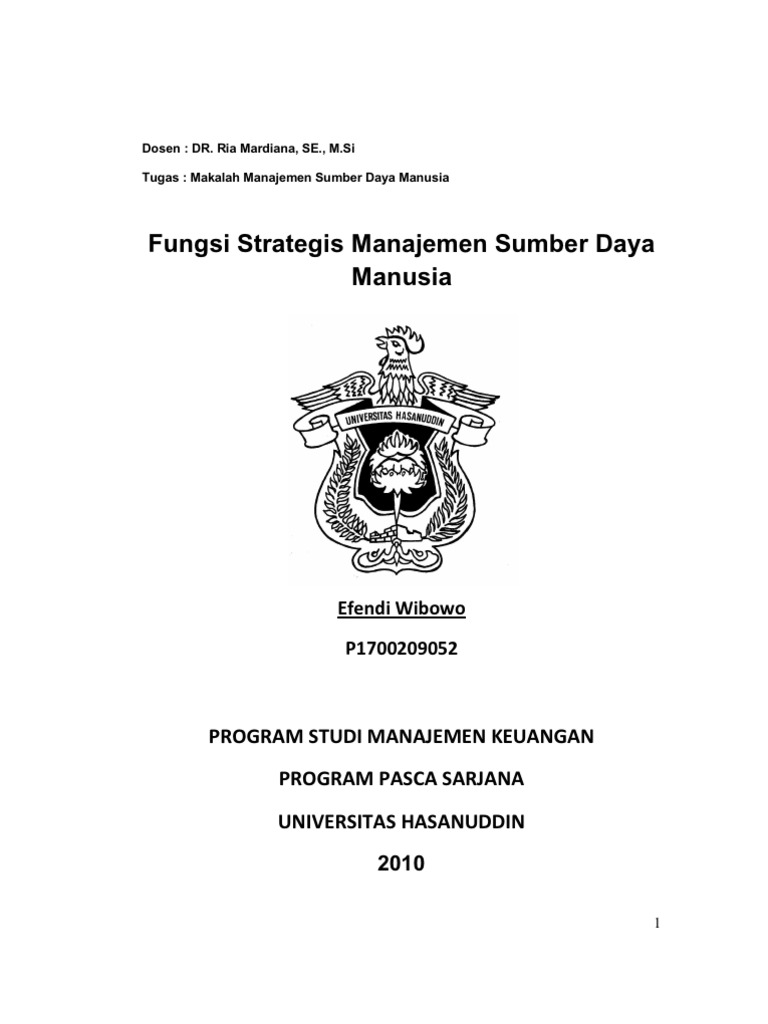 Dosen : DR. Ria Mardiana, SE., M.Si

Tugas : Makalah Manajemen Sumber Daya Manusia

Fungsi Strategis Manajemen Sumber Daya Manusia

UNIVERSITAS HASANUDDIN

Efendi Wibowo

P1700209052

PROGRAM STUDI MANAJEMEN KEUANGAN

PROGRAM PASCA SARJANA

UNIVERSITAS HASANUDDIN

2010

1